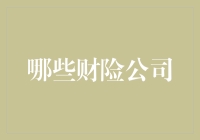 哪些财险公司